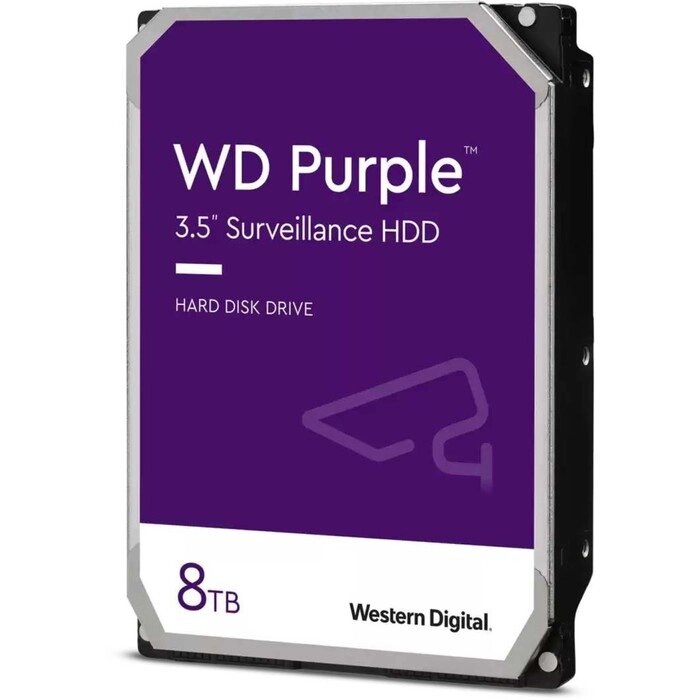 WD Purple™

3.5" Surveillance HDD

HARD DISK DRIVE

8TB

Western Digital.